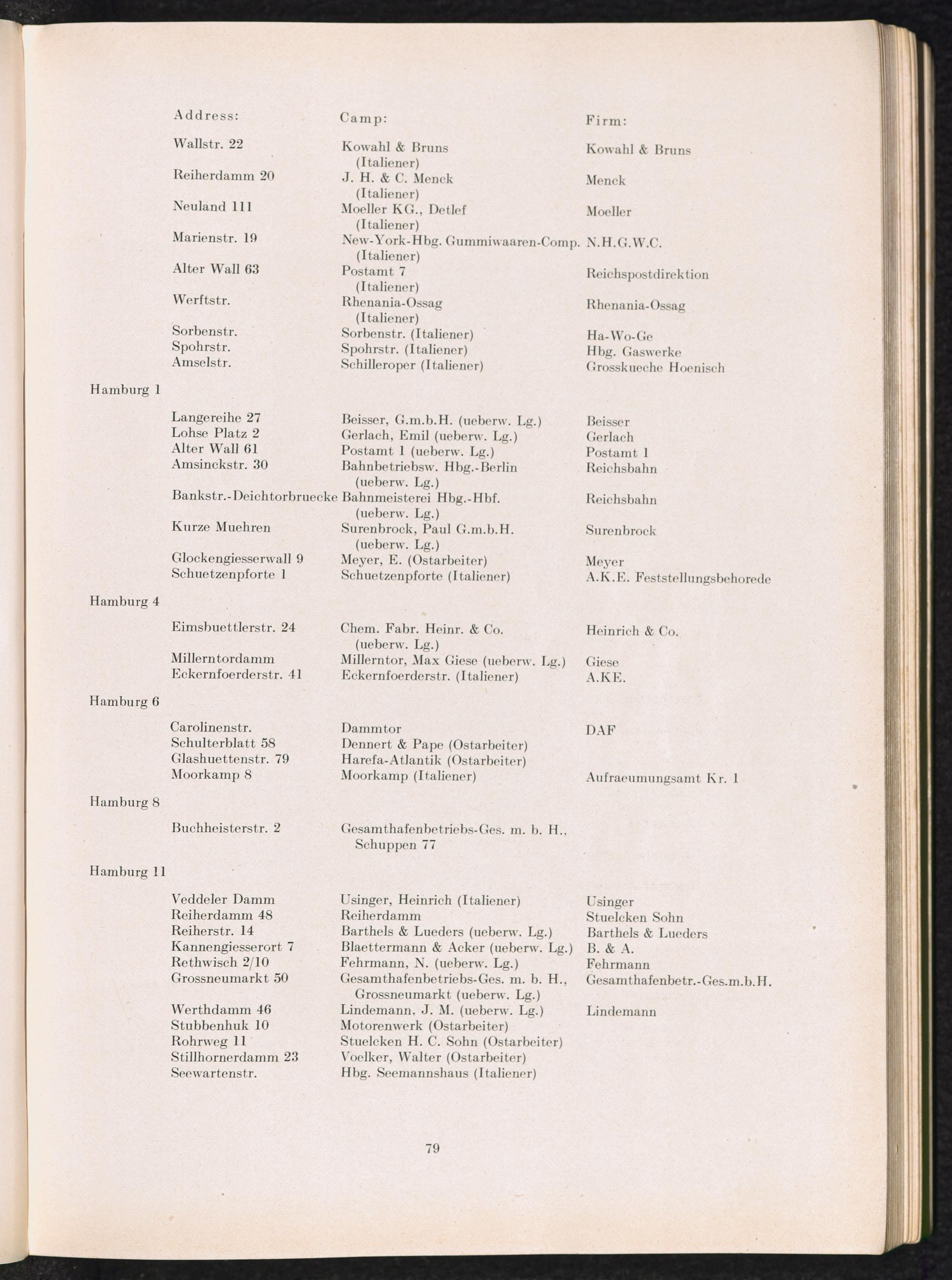 | | Address: | Camp: | Firm: |
|---|---|---|---|
| | Wallstr. 22 | Kowahl & Bruns (Italiener) | Kowahl & Bruns |
| | Reiherdamm 20 | J. H. & C. Menck (Italiener) | Menck |
| | Neuland 111 | Moeller KG., Detlef (Italiener) | Moeller |
| | Marienstr. 19 | New-York-Hbg. Gummiwaaren-Comp. (Italiener) | N.H.G.W.C. |
| | Alter Wall 63 | Postamt 7 (Italiener) | Reichspostdirektion |
| | Werftstr. | Rhenania-Ossag (Italiener) | Rhenania-Ossag |
| | Sorbenstr. | Sorbenstr. (Italiener) | Ha-Wo-Ge |
| | Spohrstr. | Spohrstr. (Italiener) | Hbg. Gaswerke |
| | Amselstr. | Schilleroper (Italiener) | Grosskueche Hoenisch |
| Hamburg 1 | | | |
| | Langereihe 27 | Beisser, G.m.b.H. (ueberw. Lg.) | Beisser |
| | Lohse Platz 2 | Gerlach, Emil (ueberw. Lg.) | Gerlach |
| | Alter Wall 61 | Postamt 1 (ueberw. Lg.) | Postamt 1 |
| | Amsinckstr. 30 | Bahnbetriebsw. Hbg.-Berlin (ueberw. Lg.) | Reichsbahn |
| | Bankstr.-Deichtorbruecke | Bahnmeisterei Hbg.-Hbf. (ueberw. Lg.) | Reichsbahn |
| | Kurze Muehren | Surenbrock, Paul G.m.b.H. (ueberw. Lg.) | Surenbrock |
| | Glockengiesserwall 9 | Meyer, E. (Ostarbeiter) | Meyer |
| | Schuetzenpforte 1 | Schuetzenpforte (Italiener) | A.K.E. Feststellungsbehorede |
| Hamburg 4 | | | |
| | Eimsbuettlerstr. 24 | Chem. Fabr. Heinr. & Co. (ueberw. Lg.) | Heinrich & Co. |
| | Millerntordamm | Millerntor, Max Giese (ueberw. Lg.) | Giese |
| | Eckernfoerderstr. 41 | Eckernfoerderstr. (Italiener) | A.KE. |
| Hamburg 6 | | | |
| | Carolinenstr. | Dammtor | DAF |
| | Schulterblatt 58 | Dennert & Pape (Ostarbeiter) | |
| | Glashuettenstr. 79 | Harefa-Atlantik (Ostarbeiter) | |
| | Moorkamp 8 | Moorkamp (Italiener) | Aufraeumungsamt Kr. 1 |
| Hamburg 8 | | | |
| | Buchheisterstr. 2 | Gesamthafenbetriebs-Ges. m. b. H., Schuppen 77 | |
| Hamburg 11 | | | |
| | Veddeler Damm | Usinger, Heinrich (Italiener) | Usinger |
| | Reiherdamm 48 | Reiherdamm | Stuelcken Sohn |
| | Reiherstr. 14 | Barthels & Lueders (ueberw. Lg.) | Barthels & Lueders |
| | Kannengiesserort 7 | Blaettermann & Acker (ueberw. Lg.) | B. & A. |
| | Rethwisch 2/10 | Fehrmann, N. (ueberw. Lg.) | Fehrmann |
| | Grossneumarkt 50 | Gesamthafenbetriebs-Ges. m. b. H., Grossneumarkt (ueberw. Lg.) | Gesamthafenbetr.-Ges.m.b.H. |
| | Werthdamm 46 | Lindemann, J. M. (ueberw. Lg.) | Lindemann |
| | Stubbenhuk 10 | Motorenwerk (Ostarbeiter) | |
| | Rohrweg 11 | Stuelcken H. C. Sohn (Ostarbeiter) | |
| | Stillhornerdamm 23 | Voelker, Walter (Ostarbeiter) | |
| | Seewartenstr. | Hbg. Seemannshaus (Italiener) | |

79